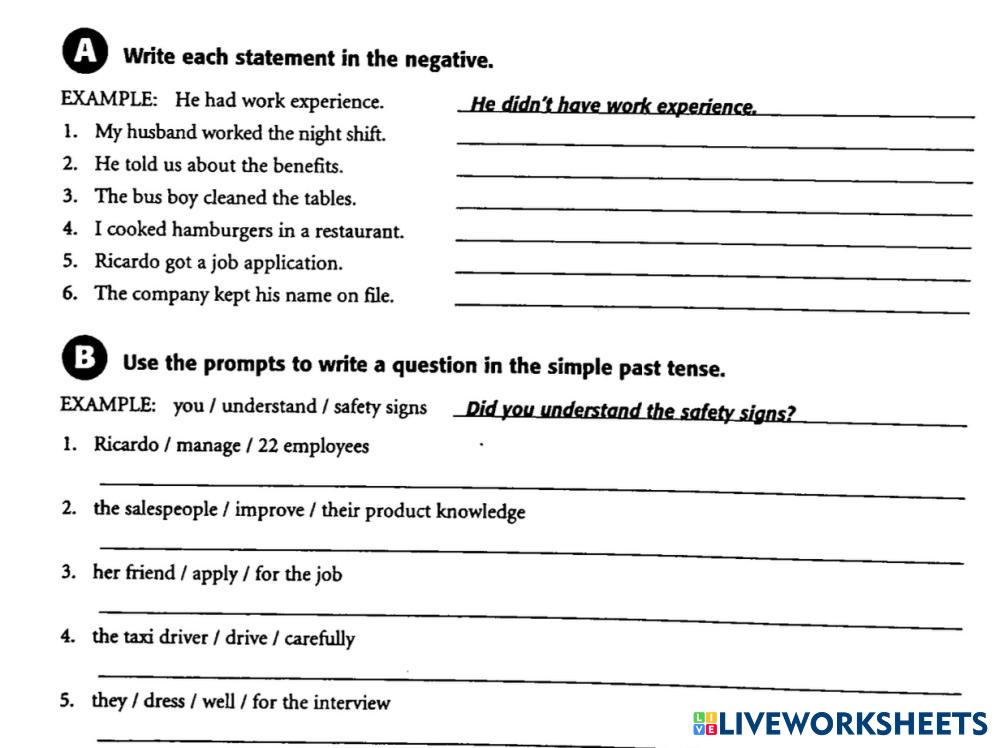 A Write each statement in the negative.

EXAMPLE: He had work experience. He didn't have work experience.

1. My husband worked the night shift. ____
2. He told us about the benefits. ____
3. The bus boy cleaned the tables. ____
4. I cooked hamburgers in a restaurant. ____
5. Ricardo got a job application. ____
6. The company kept his name on file. ____

B Use the prompts to write a question in the simple past tense.

EXAMPLE: you / understand / safety signs Did you understand the safety signs?

1. Ricardo / manage / 22 employees
____
2. the salespeople / improve / their product knowledge
____
3. her friend / apply / for the job
____
4. the taxi driver / drive / carefully
____
5. they / dress / well / for the interview
____

LIVEWORKSHEETS